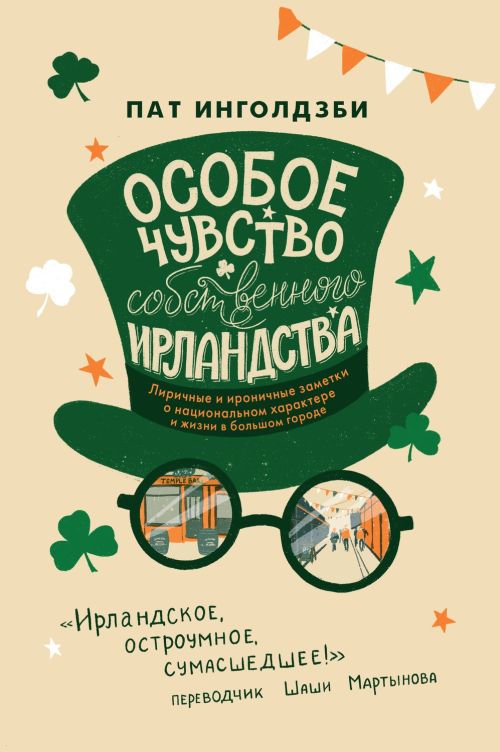 ПАТ ИНГОЛДЗБИ

ОСОБОЕ ЧУВСТВО собственного ИРЛАНДСТВА

Лиричные и ироничные заметки о национальном характере и жизни в большом городе

TEMPLE BAR

«Ирландское, остроумное, сумасшедшее!»
переводчик Шаши Мартынова